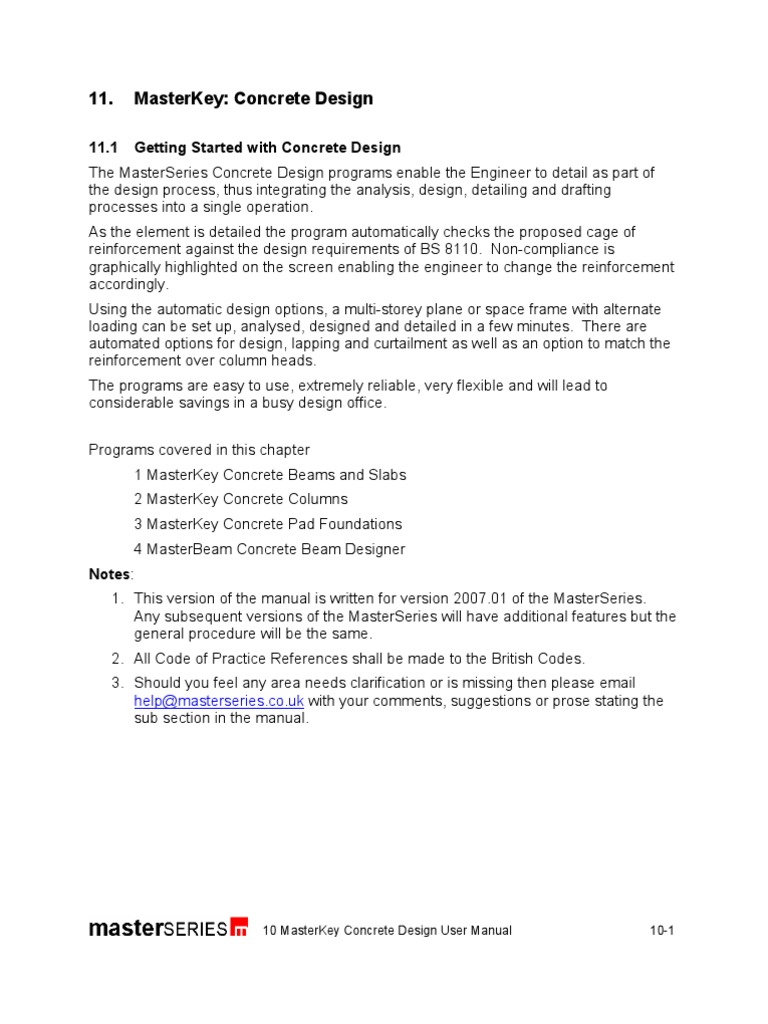 11. MasterKey: Concrete Design

11.1 Getting Started with Concrete Design

The MasterSeries Concrete Design programs enable the Engineer to detail as part of the design process, thus integrating the analysis, design, detailing and drafting processes into a single operation.

As the element is detailed the program automatically checks the proposed cage of reinforcement against the design requirements of BS 8110. Non-compliance is graphically highlighted on the screen enabling the engineer to change the reinforcement accordingly.

Using the automatic design options, a multi-storey plane or space frame with alternate loading can be set up, analysed, designed and detailed in a few minutes. There are automated options for design, lapping and curtailment as well as an option to match the reinforcement over column heads.

The programs are easy to use, extremely reliable, very flexible and will lead to considerable savings in a busy design office.

Programs covered in this chapter

1 MasterKey Concrete Beams and Slabs

2 MasterKey Concrete Columns

3 MasterKey Concrete Pad Foundations

4 MasterBeam Concrete Beam Designer

Notes:

1. This version of the manual is written for version 2007.01 of the MasterSeries. Any subsequent versions of the MasterSeries will have additional features but the general procedure will be the same.

2. All Code of Practice References shall be made to the British Codes.

3. Should you feel any area needs clarification or is missing then please email help@masterseries.co.uk with your comments, suggestions or prose stating the sub section in the manual.

masterSERIES m 10 MasterKey Concrete Design User Manual 10-1